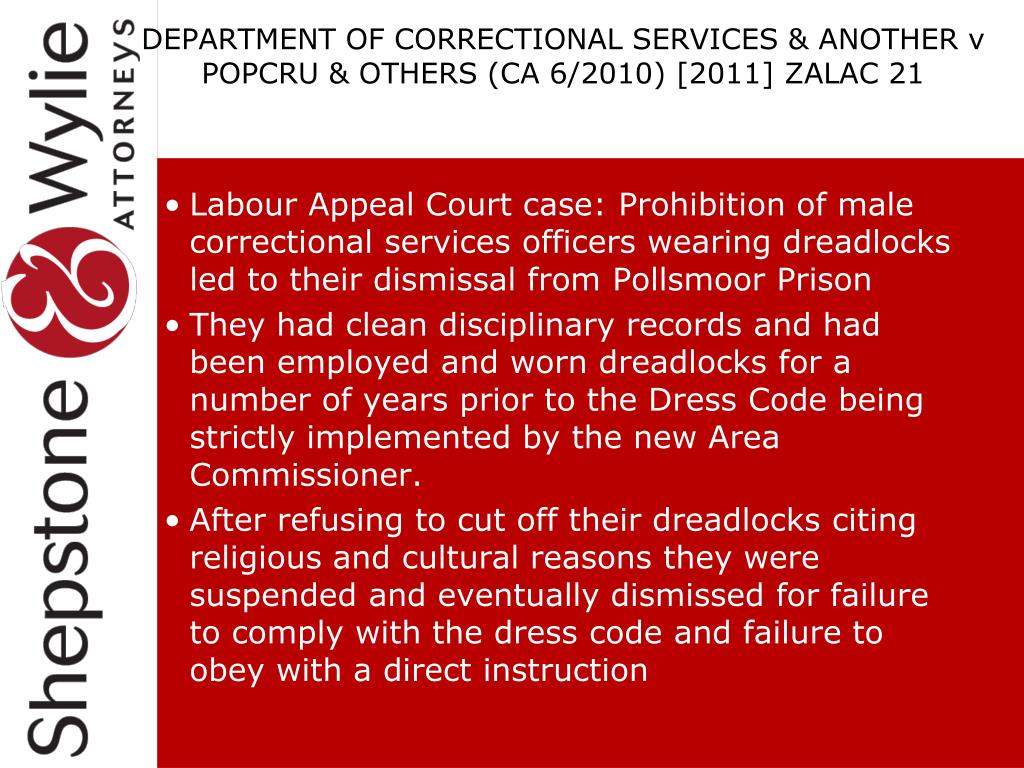 Shepstone & Wylie
ATTORNEYS

DEPARTMENT OF CORRECTIONAL SERVICES & ANOTHER v POPCRU & OTHERS (CA 6/2010) [2011] ZALAC 21

• Labour Appeal Court case: Prohibition of male correctional services officers wearing dreadlocks led to their dismissal from Pollsmoor Prison

• They had clean disciplinary records and had been employed and worn dreadlocks for a number of years prior to the Dress Code being strictly implemented by the new Area Commissioner.

• After refusing to cut off their dreadlocks citing religious and cultural reasons they were suspended and eventually dismissed for failure to comply with the dress code and failure to obey with a direct instruction